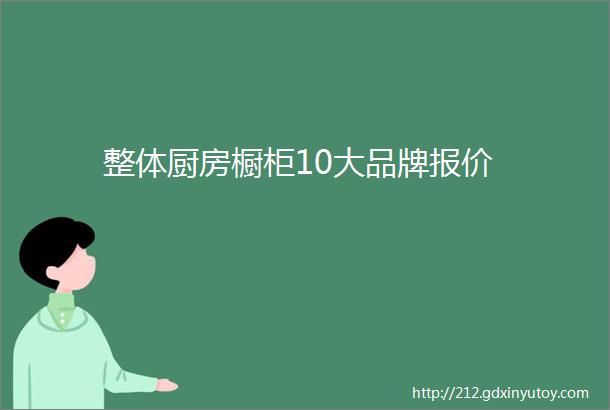 整体厨房橱柜10大品牌报价

http://212.gdxinyutoy.com